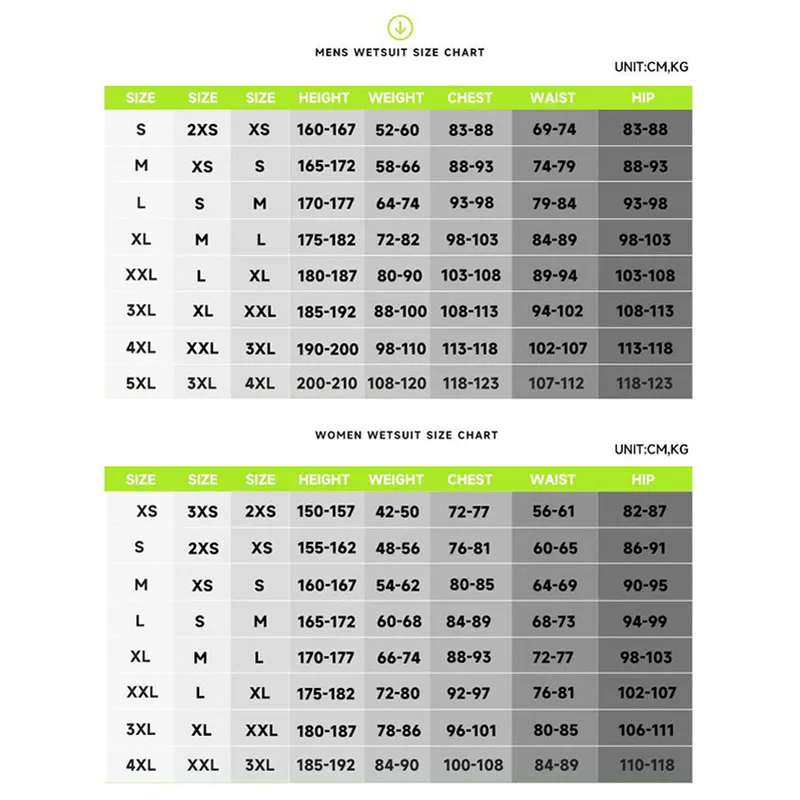 MENS WETSUIT SIZE CHART

UNIT:CM,KG

| SIZE | SIZE | SIZE | HEIGHT | WEIGHT | CHEST | WAIST | HIP |
|---|---|---|---|---|---|---|---|
| S | 2XS | XS | 160-167 | 52-60 | 83-88 | 69-74 | 83-88 |
| M | XS | S | 165-172 | 58-66 | 88-93 | 74-79 | 88-93 |
| L | S | M | 170-177 | 64-74 | 93-98 | 79-84 | 93-98 |
| XL | M | L | 175-182 | 72-82 | 98-103 | 84-89 | 98-103 |
| XXL | L | XL | 180-187 | 80-90 | 103-108 | 89-94 | 103-108 |
| 3XL | XL | XXL | 185-192 | 88-100 | 108-113 | 94-102 | 108-113 |
| 4XL | XXL | 3XL | 190-200 | 98-110 | 113-118 | 102-107 | 113-118 |
| 5XL | 3XL | 4XL | 200-210 | 108-120 | 118-123 | 107-112 | 118-123 |

WOMEN WETSUIT SIZE CHART

UNIT:CM,KG

| SIZE | SIZE | SIZE | HEIGHT | WEIGHT | CHEST | WAIST | HIP |
|---|---|---|---|---|---|---|---|
| XS | 3XS | 2XS | 150-157 | 42-50 | 72-77 | 56-61 | 82-87 |
| S | 2XS | XS | 155-162 | 48-56 | 76-81 | 60-65 | 86-91 |
| M | XS | S | 160-167 | 54-62 | 80-85 | 64-69 | 90-95 |
| L | S | M | 165-172 | 60-68 | 84-89 | 68-73 | 94-99 |
| XL | M | L | 170-177 | 66-74 | 88-93 | 72-77 | 98-103 |
| XXL | L | XL | 175-182 | 72-80 | 92-97 | 76-81 | 102-107 |
| 3XL | XL | XXL | 180-187 | 78-86 | 96-101 | 80-85 | 106-111 |
| 4XL | XXL | 3XL | 185-192 | 84-90 | 100-108 | 84-89 | 110-118 |